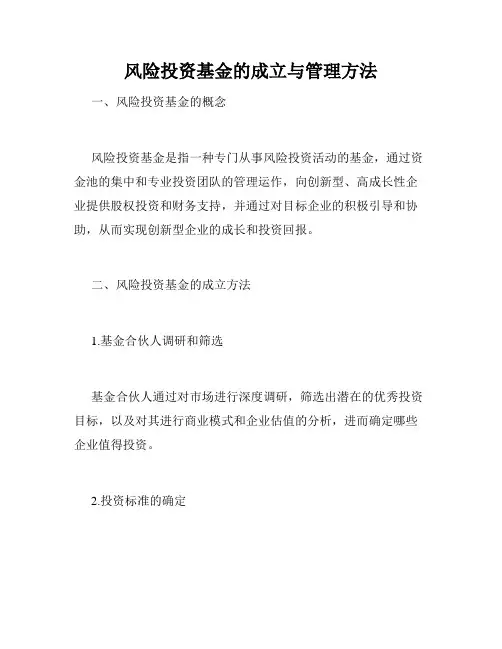 风险投资基金的成立与管理方法

一、风险投资基金的概念

风险投资基金是指一种专门从事风险投资活动的基金，通过资金池的集中和专业投资团队的管理运作，向创新型、高成长性企业提供股权投资和财务支持，并通过对目标企业的积极引导和协助，从而实现创新型企业的成长和投资回报。

二、风险投资基金的成立方法

1.基金合伙人调研和筛选

基金合伙人通过对市场进行深度调研，筛选出潜在的优秀投资目标，以及对其进行商业模式和企业估值的分析，进而确定哪些企业值得投资。

2.投资标准的确定